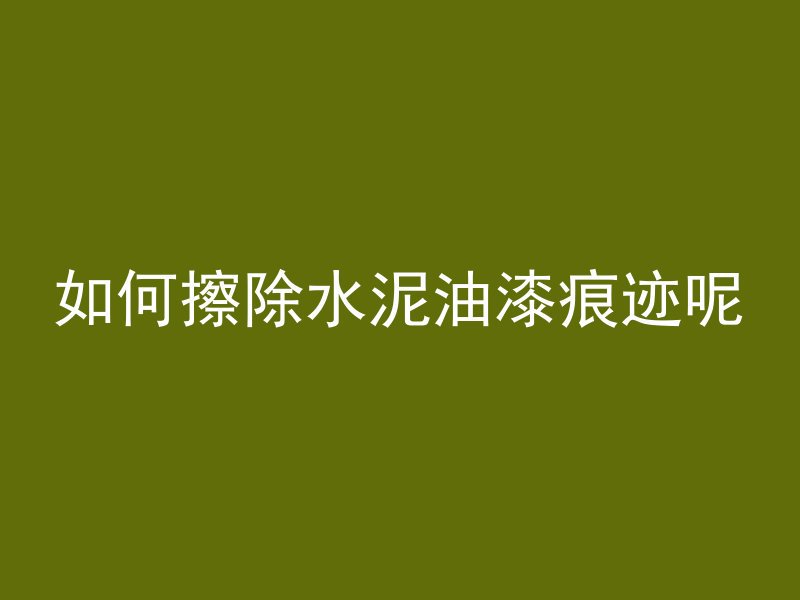 如何擦除水泥油漆痕迹呢